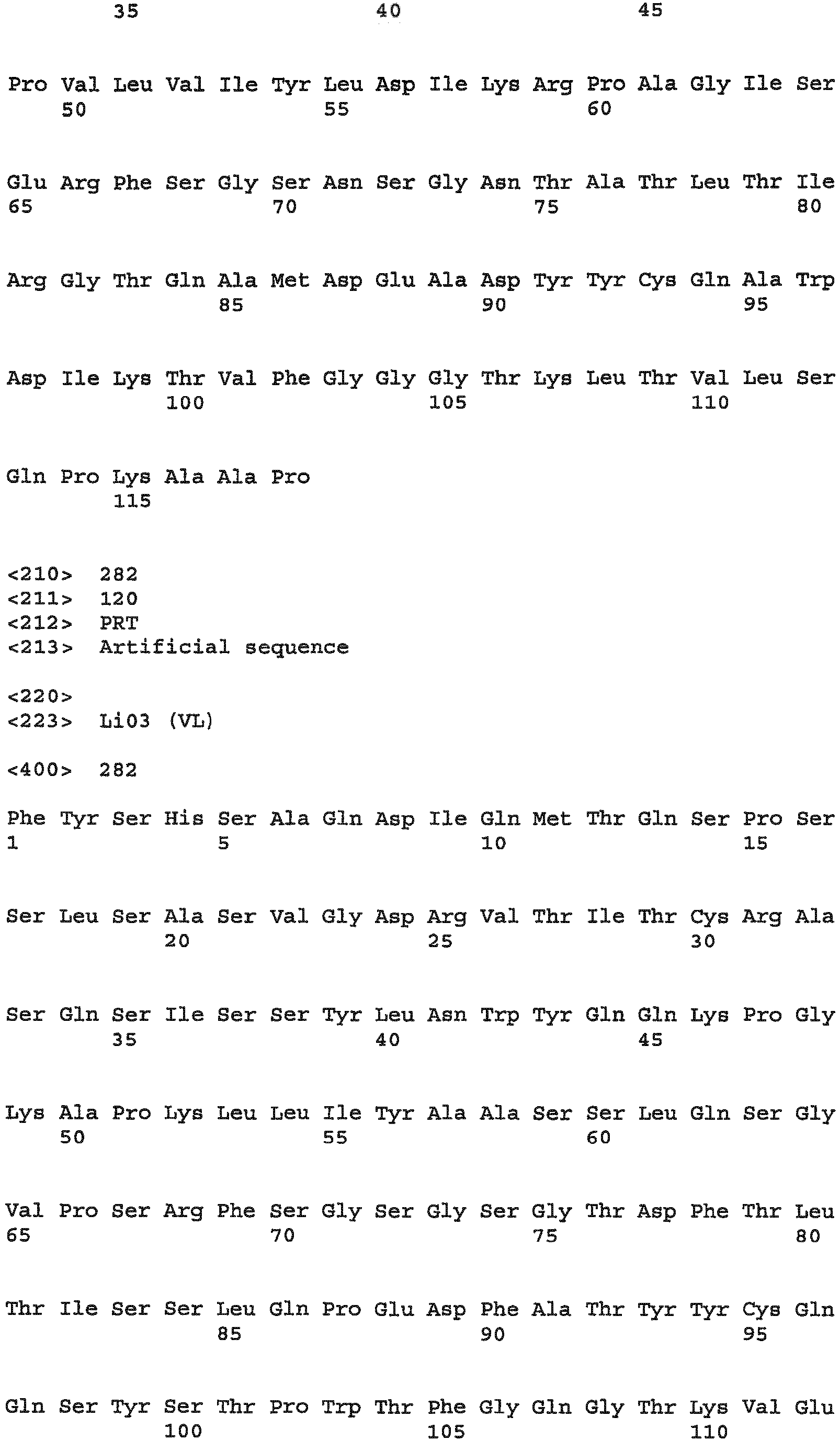 35 40 45

Pro Val Leu Val Ile Tyr Leu Asp Ile Lys Arg Pro Ala Gly Ile Ser
50 55 60

Glu Arg Phe Ser Gly Ser Asn Ser Gly Asn Thr Ala Thr Leu Thr Ile
65 70 75 80

Arg Gly Thr Gln Ala Met Asp Glu Ala Asp Tyr Tyr Cys Gln Ala Trp
85 90 95

Asp Ile Lys Thr Val Phe Gly Gly Gly Thr Lys Leu Thr Val Leu Ser
100 105 110

Gln Pro Lys Ala Ala Pro
115

<210> 282
<211> 120
<212> PRT
<213> Artificial sequence

<220>
<223> Li03 (VL)

<400> 282

Phe Tyr Ser His Ser Ala Gln Asp Ile Gln Met Thr Gln Ser Pro Ser
1 5 10 15

Ser Leu Ser Ala Ser Val Gly Asp Arg Val Thr Ile Thr Cys Arg Ala
20 25 30

Ser Gln Ser Ile Ser Ser Tyr Leu Asn Trp Tyr Gln Gln Lys Pro Gly
35 40 45

Lys Ala Pro Lys Leu Leu Ile Tyr Ala Ala Ser Ser Leu Gln Ser Gly
50 55 60

Val Pro Ser Arg Phe Ser Gly Ser Gly Ser Gly Thr Asp Phe Thr Leu
65 70 75 80

Thr Ile Ser Ser Leu Gln Pro Glu Asp Phe Ala Thr Tyr Tyr Cys Gln
85 90 95

Gln Ser Tyr Ser Thr Pro Trp Thr Phe Gly Gln Gly Thr Lys Val Glu
100 105 110